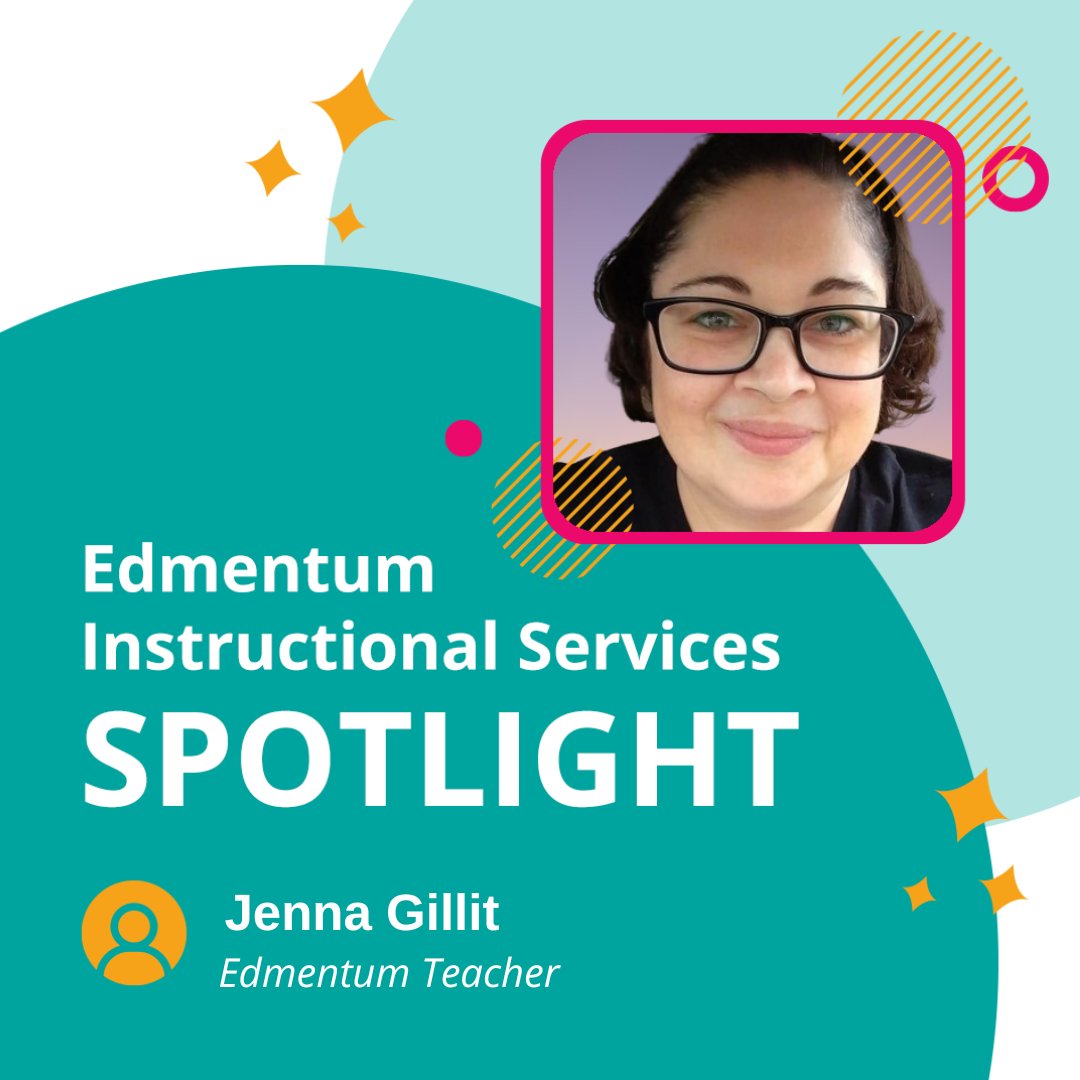 Edmentum
Instructional Services
SPOTLIGHT

Jenna Gillit
Edmentum Teacher